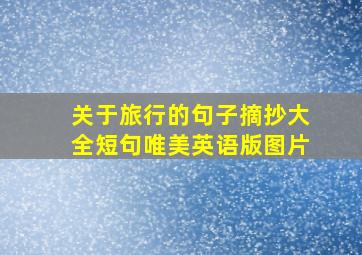 关于旅行的句子摘抄大全短句唯美英语版图片